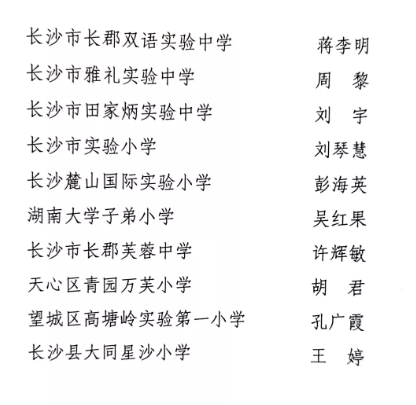 长沙市长郡双语实验中学　蒋李明
长沙市雅礼实验中学　周　黎
长沙市田家炳实验中学　刘　宇
长沙市实验小学　刘琴慧
长沙麓山国际实验小学　彭海英
湖南大学子弟小学　吴红果
长沙市长郡芙蓉中学　许辉敏
天心区青园万芙小学　胡　君
望城区高塘岭实验第一小学　孔广霞
长沙县大同星沙小学　王　婷